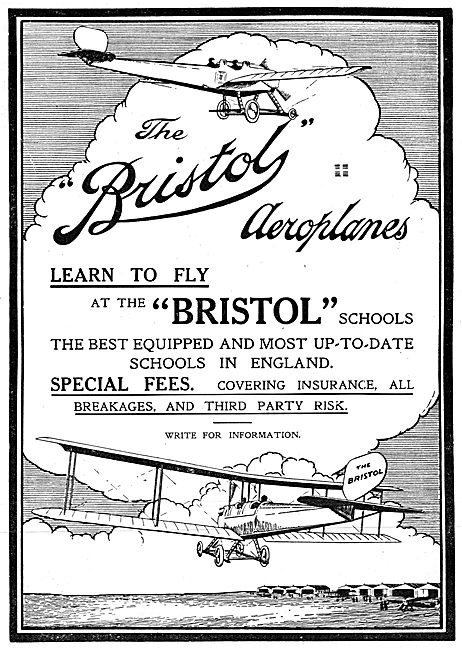 The "Bristol" Aeroplanes

LEARN TO FLY

AT THE "BRISTOL" SCHOOLS

THE BEST EQUIPPED AND MOST UP-TO-DATE SCHOOLS IN ENGLAND.

SPECIAL FEES. COVERING INSURANCE, ALL BREAKAGES, AND THIRD PARTY RISK.

WRITE FOR INFORMATION.

THE BRISTOL